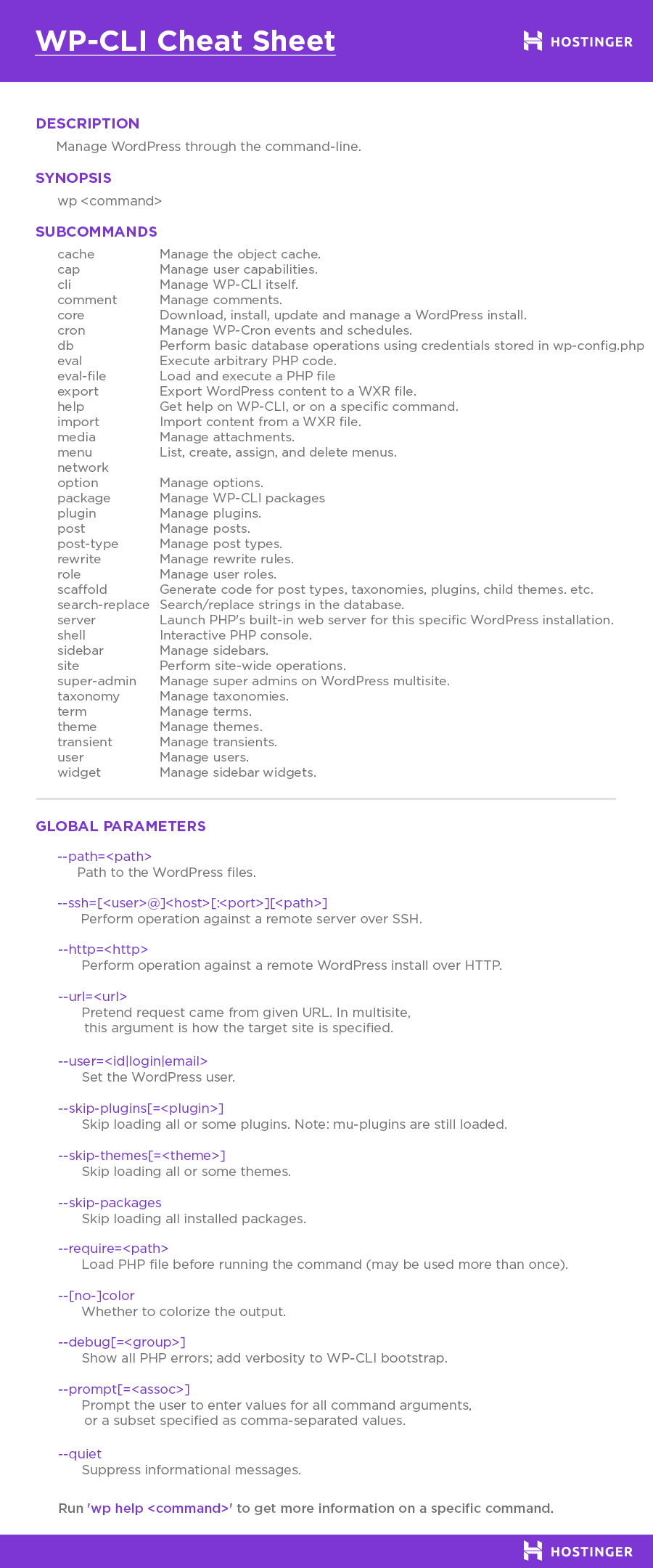 WP-CLI Cheat Sheet

HOSTINGER

DESCRIPTION

Manage WordPress through the command-line.

SYNOPSIS

wp <command>

SUBCOMMANDS

| | |
|---|---|
| cache | Manage the object cache. |
| cap | Manage user capabilities. |
| cli | Manage WP-CLI itself. |
| comment | Manage comments. |
| core | Download, install, update and manage a WordPress install. |
| cron | Manage WP-Cron events and schedules. |
| db | Perform basic database operations using credentials stored in wp-config.php |
| eval | Execute arbitrary PHP code. |
| eval-file | Load and execute a PHP file |
| export | Export WordPress content to a WXR file. |
| help | Get help on WP-CLI, or on a specific command. |
| import | Import content from a WXR file. |
| media | Manage attachments. |
| menu | List, create, assign, and delete menus. |
| network | |
| option | Manage options. |
| package | Manage WP-CLI packages |
| plugin | Manage plugins. |
| post | Manage posts. |
| post-type | Manage post types. |
| rewrite | Manage rewrite rules. |
| role | Manage user roles. |
| scaffold | Generate code for post types, taxonomies, plugins, child themes. etc. |
| search-replace | Search/replace strings in the database. |
| server | Launch PHP's built-in web server for this specific WordPress installation. |
| shell | Interactive PHP console. |
| sidebar | Manage sidebars. |
| site | Perform site-wide operations. |
| super-admin | Manage super admins on WordPress multisite. |
| taxonomy | Manage taxonomies. |
| term | Manage terms. |
| theme | Manage themes. |
| transient | Manage transients. |
| user | Manage users. |
| widget | Manage sidebar widgets. |

GLOBAL PARAMETERS

--path=<path>
Path to the WordPress files.

--ssh=[<user>@]<host>[:<port>][<path>]
Perform operation against a remote server over SSH.

--http=<http>
Perform operation against a remote WordPress install over HTTP.

--url=<url>
Pretend request came from given URL. In multisite, this argument is how the target site is specified.

--user=<id|login|email>
Set the WordPress user.

--skip-plugins[=<plugin>]
Skip loading all or some plugins. Note: mu-plugins are still loaded.

--skip-themes[=<theme>]
Skip loading all or some themes.

--skip-packages
Skip loading all installed packages.

--require=<path>
Load PHP file before running the command (may be used more than once).

--[no-]color
Whether to colorize the output.

--debug[=<group>]
Show all PHP errors; add verbosity to WP-CLI bootstrap.

--prompt[=<assoc>]
Prompt the user to enter values for all command arguments, or a subset specified as comma-separated values.

--quiet
Suppress informational messages.

Run 'wp help <command>' to get more information on a specific command.

HOSTINGER